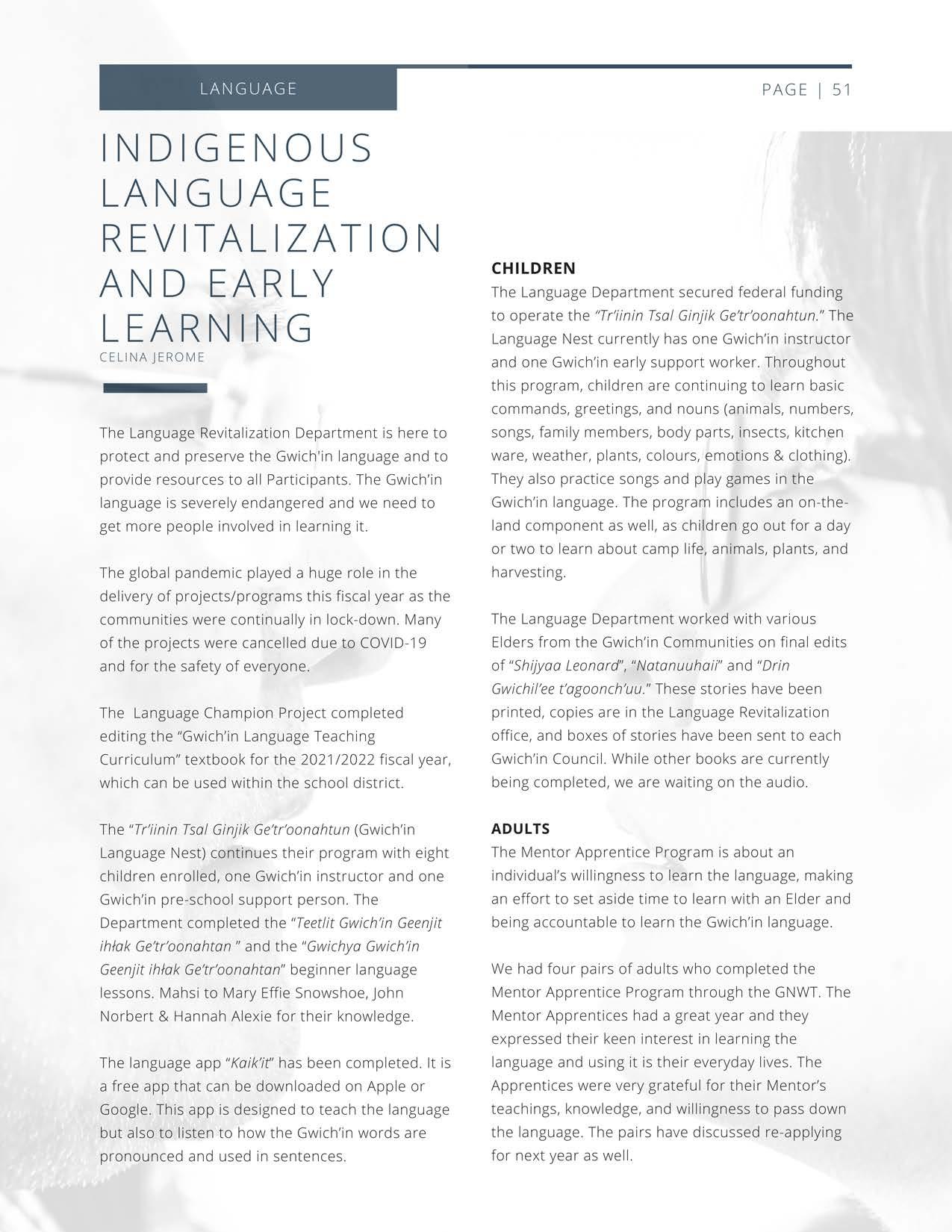 LANGUAGE

PAGE | 51

INDIGENOUS LANGUAGE REVITALIZATION AND EARLY LEARNING

CELINA JEROME

The Language Revitalization Department is here to protect and preserve the Gwich'in language and to provide resources to all Participants. The Gwich'in language is severely endangered and we need to get more people involved in learning it.

The global pandemic played a huge role in the delivery of projects/programs this fiscal year as the communities were continually in lock-down. Many of the projects were cancelled due to COVID-19 and for the safety of everyone.

The  Language Champion Project completed editing the "Gwich'in Language Teaching Curriculum" textbook for the 2021/2022 fiscal year, which can be used within the school district.

The "Tr'iinin Tsal Ginjik Ge'tr'oonahtun (Gwich'in Language Nest) continues their program with eight children enrolled, one Gwich'in instructor and one Gwich'in pre-school support person. The Department completed the "Teetlit Gwich'in Geenjit ihłak Ge'tr'oonahtan " and the "Gwichya Gwich'in Geenjit ihłak Ge'tr'oonahtan" beginner language lessons. Mahsi to Mary Effie Snowshoe, John Norbert & Hannah Alexie for their knowledge.

The language app "Kaik'it" has been completed. It is a free app that can be downloaded on Apple or Google. This app is designed to teach the language but also to listen to how the Gwich'in words are pronounced and used in sentences.

CHILDREN
The Language Department secured federal funding to operate the "Tr'iinin Tsal Ginjik Ge'tr'oonahtun." The Language Nest currently has one Gwich'in instructor and one Gwich'in early support worker. Throughout this program, children are continuing to learn basic commands, greetings, and nouns (animals, numbers, songs, family members, body parts, insects, kitchen ware, weather, plants, colours, emotions & clothing). They also practice songs and play games in the Gwich'in language. The program includes an on-the-land component as well, as children go out for a day or two to learn about camp life, animals, plants, and harvesting.

The Language Department worked with various Elders from the Gwich'in Communities on final edits of "Shijyaa Leonard", "Natanuuhaii" and "Drin Gwichil'ee t'agoonch'uu." These stories have been printed, copies are in the Language Revitalization office, and boxes of stories have been sent to each Gwich'in Council. While other books are currently being completed, we are waiting on the audio.

ADULTS
The Mentor Apprentice Program is about an individual's willingness to learn the language, making an effort to set aside time to learn with an Elder and being accountable to learn the Gwich'in language.

We had four pairs of adults who completed the Mentor Apprentice Program through the GNWT. The Mentor Apprentices had a great year and they expressed their keen interest in learning the language and using it is their everyday lives. The Apprentices were very grateful for their Mentor's teachings, knowledge, and willingness to pass down the language. The pairs have discussed re-applying for next year as well.